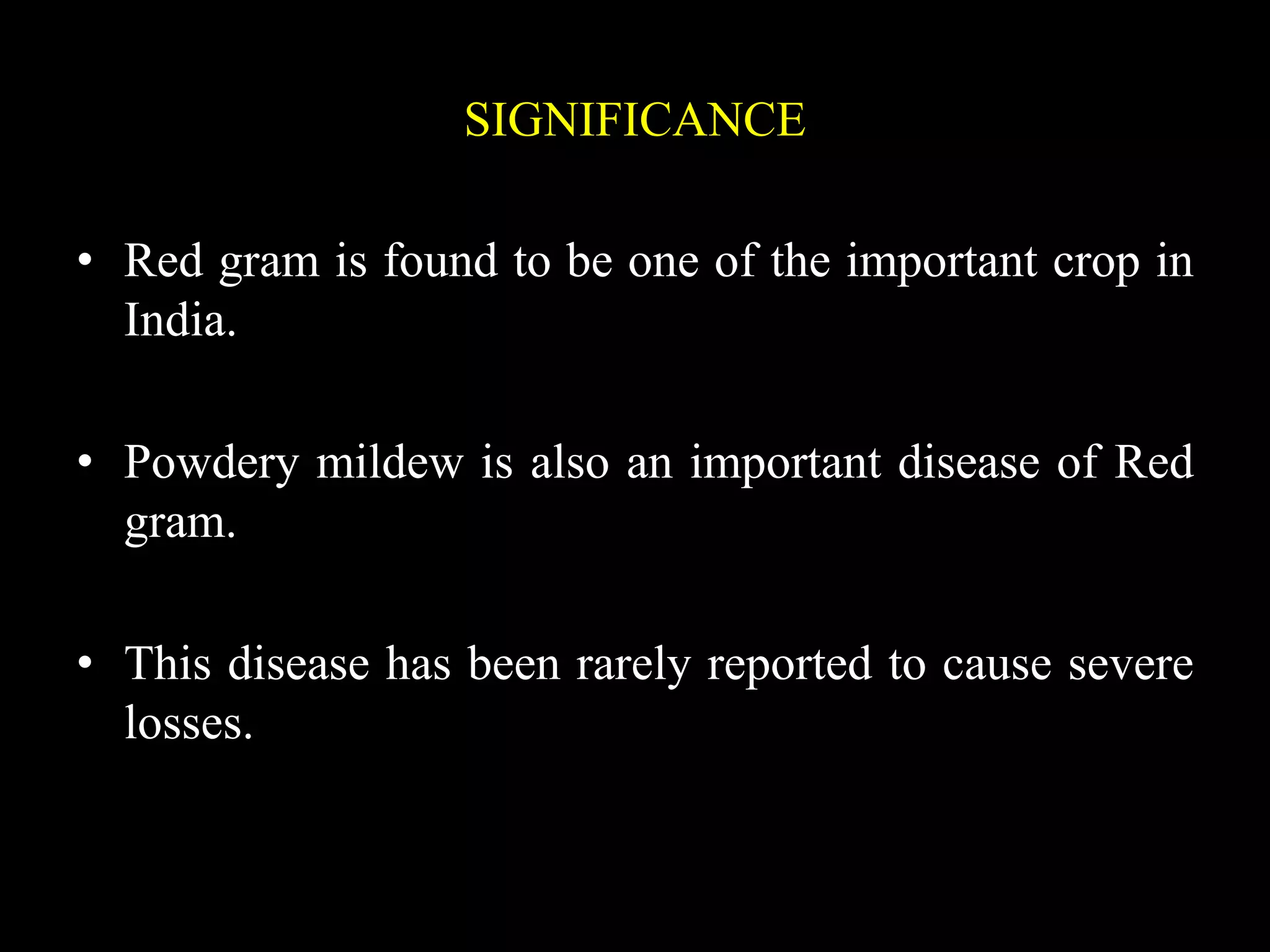 SIGNIFICANCE

• Red gram is found to be one of the important crop in India.

• Powdery mildew is also an important disease of Red gram.

• This disease has been rarely reported to cause severe losses.